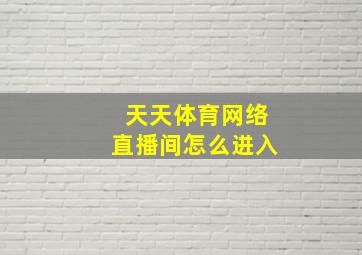 天天体育网络
直播间怎么进入